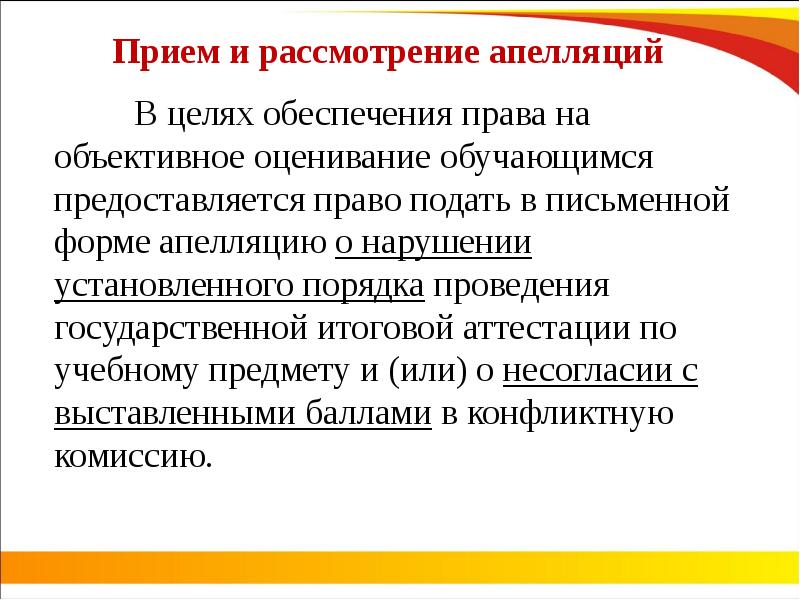 Прием и рассмотрение апелляций

В целях обеспечения права на объективное оценивание обучающимся предоставляется право подать в письменной форме апелляцию о нарушении установленного порядка проведения государственной итоговой аттестации по учебному предмету и (или) о несогласии с выставленными баллами в конфликтную комиссию.